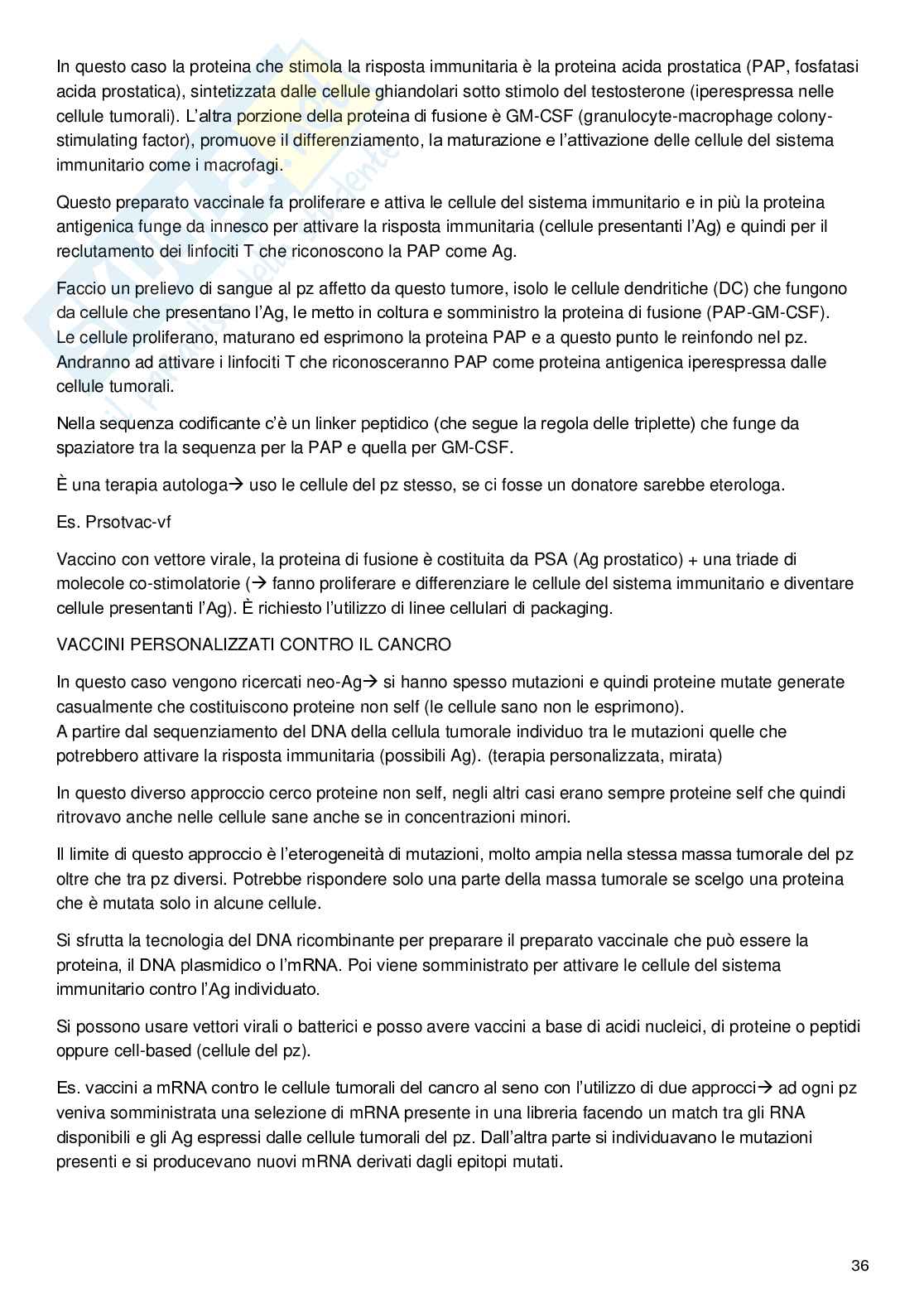 In questo caso la proteina che stimola la risposta immunitaria è la proteina acida prostatica (PAP, fosfatasi acida prostatica), sintetizzata dalle cellule ghiandolari sotto stimolo del testosterone (iperespressa nelle cellule tumorali). L'altra porzione della proteina di fusione è GM-CSF (granulocyte-macrophage colony-stimulating factor), promuove il differenziamento, la maturazione e l'attivazione delle cellule del sistema immunitario come i macrofagi.

Questo preparato vaccinale fa proliferare e attiva le cellule del sistema immunitario e in più la proteina antigenica funge da innesco per attivare la risposta immunitaria (cellule presentanti l'Ag) e quindi per il reclutamento dei linfociti T che riconoscono la PAP come Ag.

Faccio un prelievo di sangue al pz affetto da questo tumore, isolo le cellule dendritiche (DC) che fungono da cellule che presentano l'Ag, le metto in coltura e somministro la proteina di fusione (PAP-GM-CSF). Le cellule proliferano, maturano ed esprimono la proteina PAP e a questo punto le reinfondo nel pz. Andranno ad attivare i linfociti T che riconosceranno PAP come proteina antigenica iperespressa dalle cellule tumorali.

Nella sequenza codificante c'è un linker peptidico (che segue la regola delle triplette) che funge da spaziatore tra la sequenza per la PAP e quella per GM-CSF.

È una terapia autologa→ uso le cellule del pz stesso, se ci fosse un donatore sarebbe eterologa.

Es. Prsotvac-vf

Vaccino con vettore virale, la proteina di fusione è costituita da PSA (Ag prostatico) + una triade di molecole co-stimolatorie (→ fanno proliferare e differenziare le cellule del sistema immunitario e diventare cellule presentanti l'Ag). È richiesto l'utilizzo di linee cellulari di packaging.

VACCINI PERSONALIZZATI CONTRO IL CANCRO

In questo caso vengono ricercati neo-Ag→ si hanno spesso mutazioni e quindi proteine mutate generate casualmente che costituiscono proteine non self (le cellule sano non le esprimono).
A partire dal sequenziamento del DNA della cellula tumorale individuo tra le mutazioni quelle che potrebbero attivare la risposta immunitaria (possibili Ag). (terapia personalizzata, mirata)

In questo diverso approccio cerco proteine non self, negli altri casi erano sempre proteine self che quindi ritrovavo anche nelle cellule sane anche se in concentrazioni minori.

Il limite di questo approccio è l'eterogeneità di mutazioni, molto ampia nella stessa massa tumorale del pz oltre che tra pz diversi. Potrebbe rispondere solo una parte della massa tumorale se scelgo una proteina che è mutata solo in alcune cellule.

Si sfrutta la tecnologia del DNA ricombinante per preparare il preparato vaccinale che può essere la proteina, il DNA plasmidico o l'mRNA. Poi viene somministrato per attivare le cellule del sistema immunitario contro l'Ag individuato.

Si possono usare vettori virali o batterici e posso avere vaccini a base di acidi nucleici, di proteine o peptidi oppure cell-based (cellule del pz).

Es. vaccini a mRNA contro le cellule tumorali del cancro al seno con l'utilizzo di due approcci→ ad ogni pz veniva somministrata una selezione di mRNA presente in una libreria facendo un match tra gli RNA disponibili e gli Ag espressi dalle cellule tumorali del pz. Dall'altra parte si individuavano le mutazioni presenti e si producevano nuovi mRNA derivati dagli epitopi mutati.

36